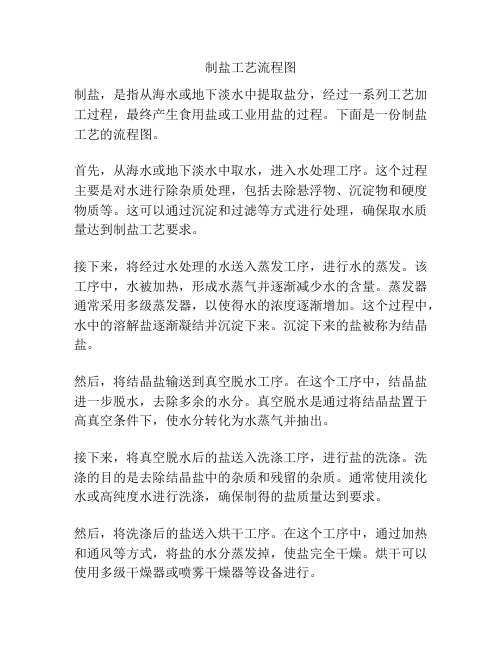 制盐工艺流程图

制盐，是指从海水或地下淡水中提取盐分，经过一系列工艺加工过程，最终产生食用盐或工业用盐的过程。下面是一份制盐工艺的流程图。

首先，从海水或地下淡水中取水，进入水处理工序。这个过程主要是对水进行除杂质处理，包括去除悬浮物、沉淀物和硬度物质等。这可以通过沉淀和过滤等方式进行处理，确保取水质量达到制盐工艺要求。

接下来，将经过水处理的水送入蒸发工序，进行水的蒸发。该工序中，水被加热，形成水蒸气并逐渐减少水的含量。蒸发器通常采用多级蒸发器，以使得水的浓度逐渐增加。这个过程中，水中的溶解盐逐渐凝结并沉淀下来。沉淀下来的盐被称为结晶盐。

然后，将结晶盐输送到真空脱水工序。在这个工序中，结晶盐进一步脱水，去除多余的水分。真空脱水是通过将结晶盐置于高真空条件下，使水分转化为水蒸气并抽出。

接下来，将真空脱水后的盐送入洗涤工序，进行盐的洗涤。洗涤的目的是去除结晶盐中的杂质和残留的杂质。通常使用淡化水或高纯度水进行洗涤，确保制得的盐质量达到要求。

然后，将洗涤后的盐送入烘干工序。在这个工序中，通过加热和通风等方式，将盐的水分蒸发掉，使盐完全干燥。烘干可以使用多级干燥器或喷雾干燥器等设备进行。